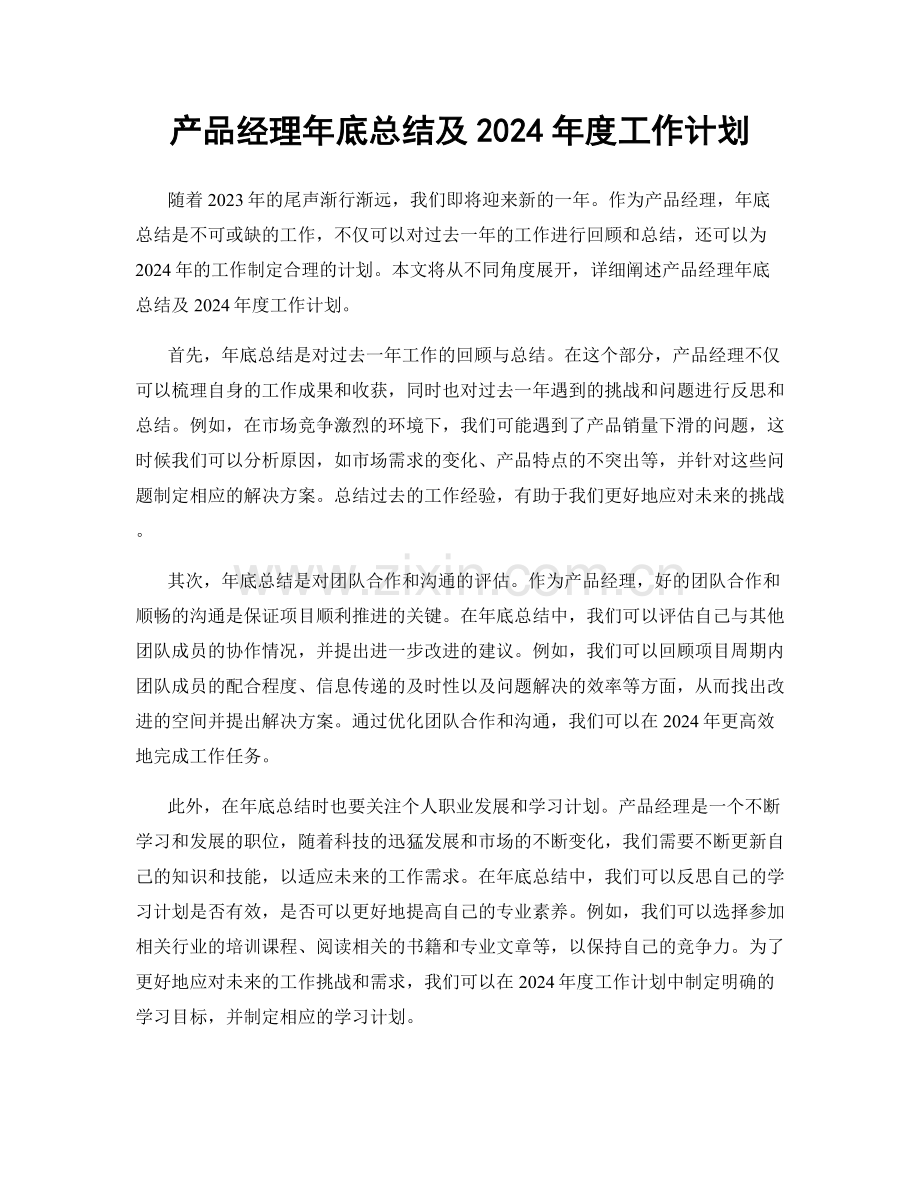 产品经理年底总结及2024年度工作计划

随着2023年的尾声渐行渐远，我们即将迎来新的一年。作为产品经理，年底总结是不可或缺的工作，不仅可以对过去一年的工作进行回顾和总结，还可以为2024年的工作制定合理的计划。本文将从不同角度展开，详细阐述产品经理年底总结及2024年度工作计划。

首先，年底总结是对过去一年工作的回顾与总结。在这个部分，产品经理不仅可以梳理自身的工作成果和收获，同时也对过去一年遇到的挑战和问题进行反思和总结。例如，在市场竞争激烈的环境下，我们可能遇到了产品销量下滑的问题，这时候我们可以分析原因，如市场需求的变化、产品特点的不突出等，并针对这些问题制定相应的解决方案。总结过去的工作经验，有助于我们更好地应对未来的挑战。

其次，年底总结是对团队合作和沟通的评估。作为产品经理，好的团队合作和顺畅的沟通是保证项目顺利推进的关键。在年底总结中，我们可以评估自己与其他团队成员的协作情况，并提出进一步改进的建议。例如，我们可以回顾项目周期内团队成员的配合程度、信息传递的及时性以及问题解决的效率等方面，从而找出改进的空间并提出解决方案。通过优化团队合作和沟通，我们可以在2024年更高效地完成工作任务。

此外，在年底总结时也要关注个人职业发展和学习计划。产品经理是一个不断学习和发展的职位，随着科技的迅猛发展和市场的不断变化，我们需要不断更新自己的知识和技能，以适应未来的工作需求。在年底总结中，我们可以反思自己的学习计划是否有效，是否可以更好地提高自己的专业素养。例如，我们可以选择参加相关行业的培训课程、阅读相关的书籍和专业文章等，以保持自己的竞争力。为了更好地应对未来的工作挑战和需求，我们可以在2024年度工作计划中制定明确的学习目标，并制定相应的学习计划。

www.zixin.com.cn